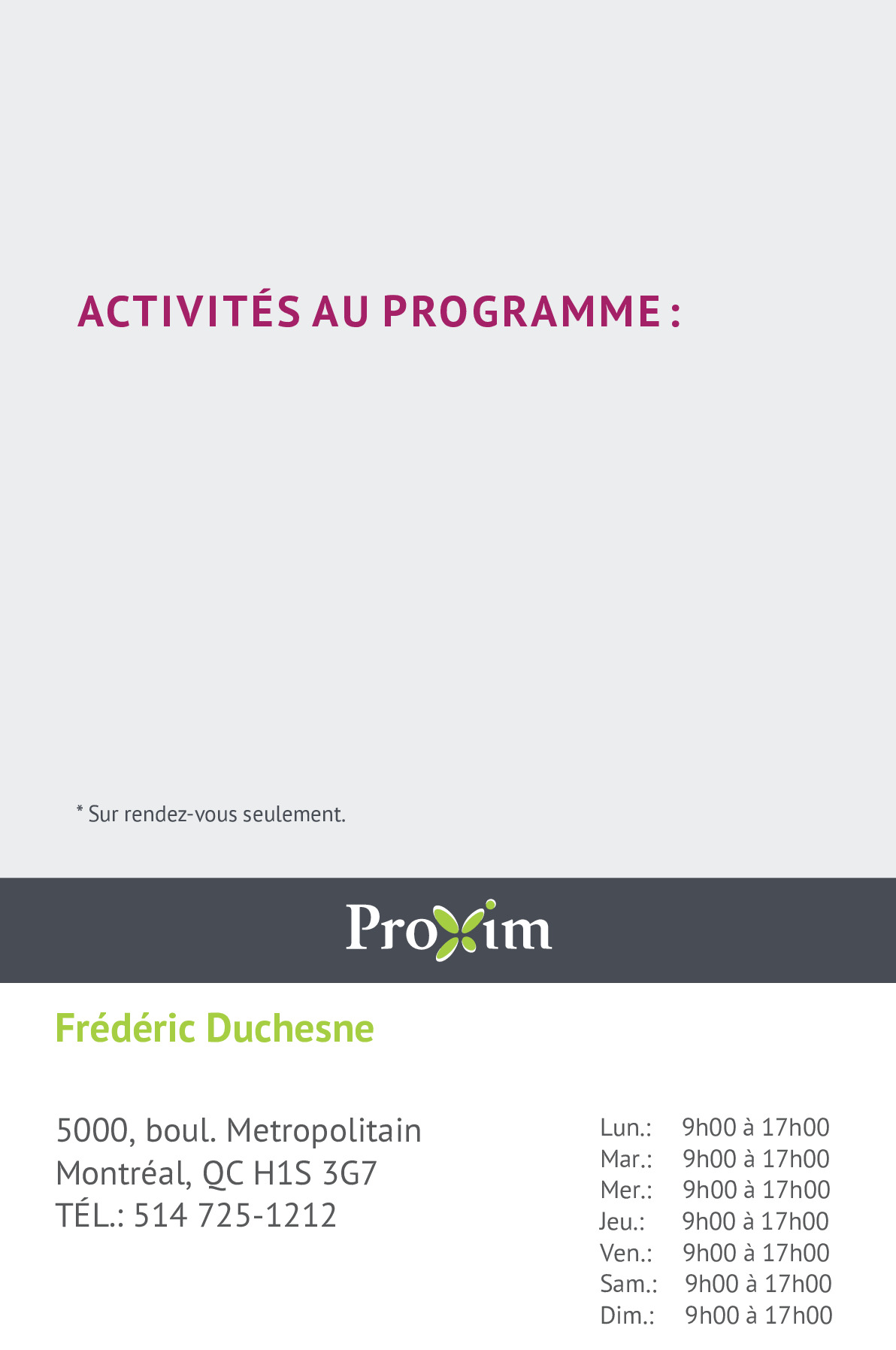 ACTIVITÉS AU PROGRAMME :

* Sur rendez-vous seulement.

Proxim

Frédéric Duchesne

5000, boul. Metropolitain
Montréal, QC H1S 3G7
TÉL.: 514 725-1212

Lun.: 9h00 à 17h00
Mar.: 9h00 à 17h00
Mer.: 9h00 à 17h00
Jeu.: 9h00 à 17h00
Ven.: 9h00 à 17h00
Sam.: 9h00 à 17h00
Dim.: 9h00 à 17h00